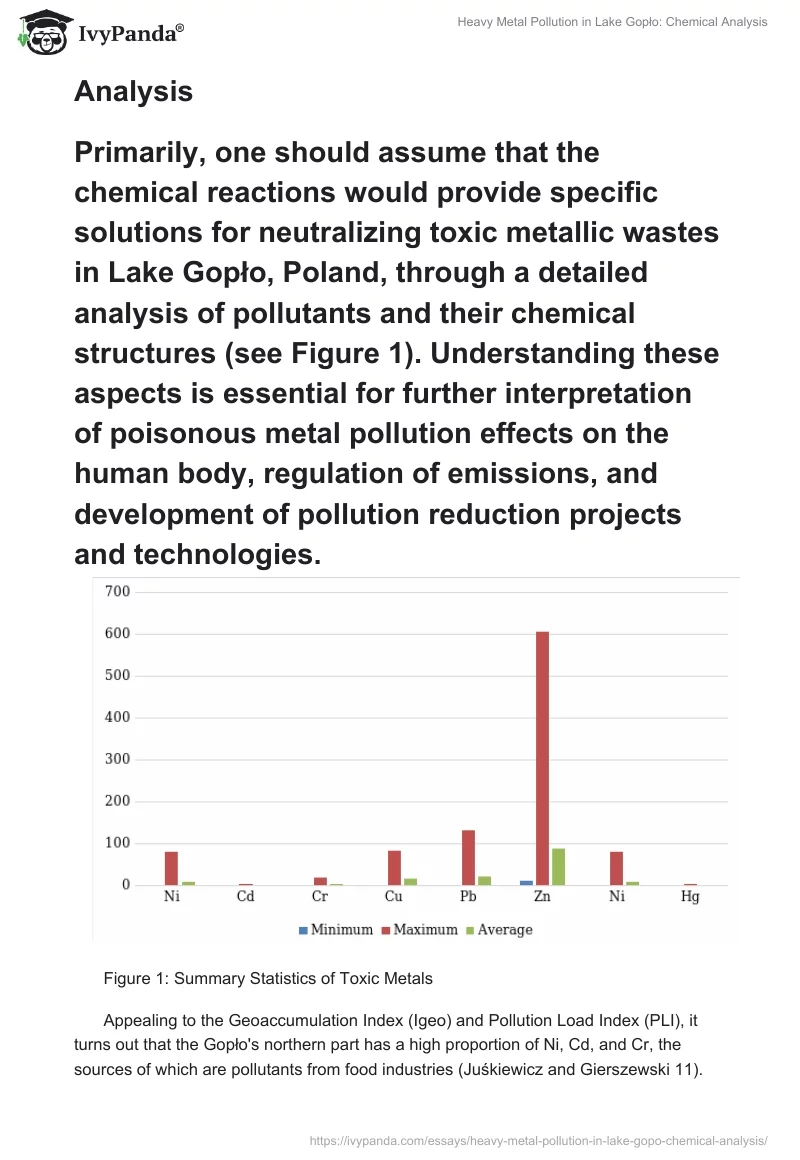 IvyPanda®

Heavy Metal Pollution in Lake Gopło: Chemical Analysis

Analysis

Primarily, one should assume that the chemical reactions would provide specific solutions for neutralizing toxic metallic wastes in Lake Gopło, Poland, through a detailed analysis of pollutants and their chemical structures (see Figure 1). Understanding these aspects is essential for further interpretation of poisonous metal pollution effects on the human body, regulation of emissions, and development of pollution reduction projects and technologies.

700
600
500
400
300
200
100
0
Ni Cd Cr Cu Pb Zn Ni Hg
Minimum Maximum Average

Figure 1: Summary Statistics of Toxic Metals

Appealing to the Geoaccumulation Index (Igeo) and Pollution Load Index (PLI), it turns out that the Gopło's northern part has a high proportion of Ni, Cd, and Cr, the sources of which are pollutants from food industries (Juśkiewicz and Gierszewski 11).

https://ivypanda.com/essays/heavy-metal-pollution-in-lake-gopo-chemical-analysis/